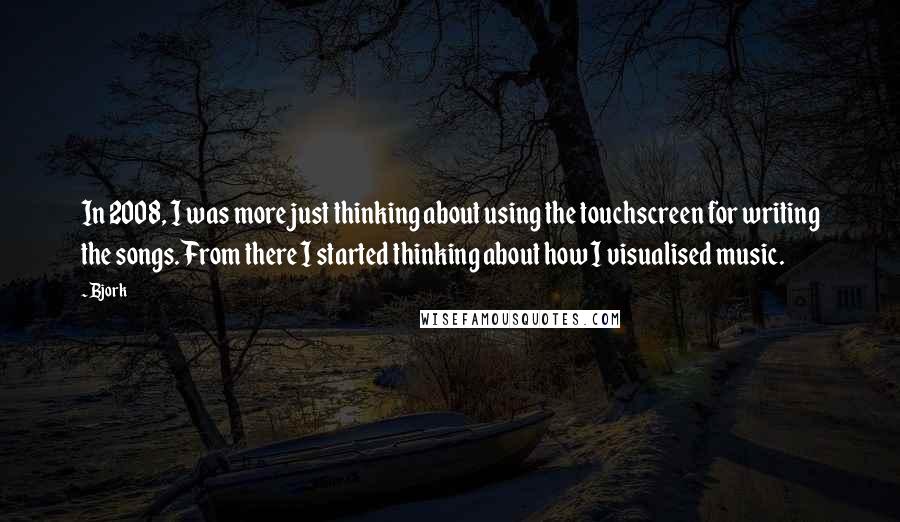 In 2008, I was more just thinking about using the touchscreen for writing the songs. From there I started thinking about how I visualised music.

- Bjork

WISEFAMOUSQUOTES.COM